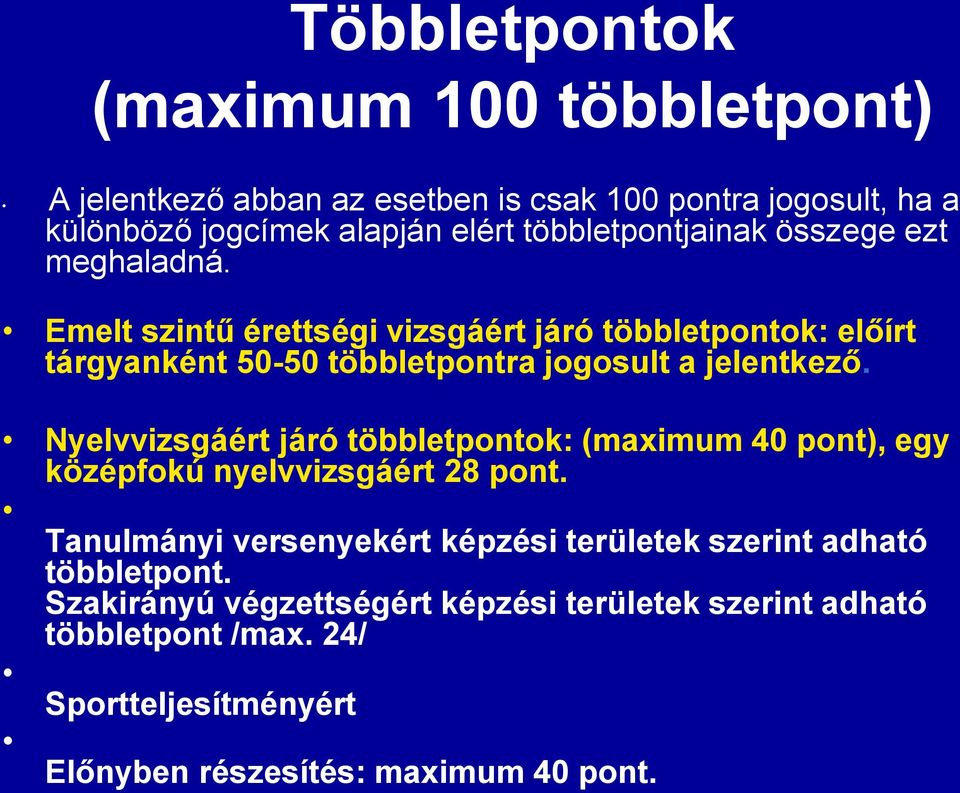 Többletpontok
(maximum 100 többletpont)

• A jelentkező abban az esetben is csak 100 pontra jogosult, ha a különböző jogcímek alapján elért többletpontjainak összege ezt meghaladná.

• Emelt szintű érettségi vizsgáért járó többletpontok: előírt tárgyanként 50-50 többletpontra jogosult a jelentkező.

• Nyelvvizsgáért járó többletpontok: (maximum 40 pont), egy középfokú nyelvvizsgáért 28 pont.

•

Tanulmányi versenyekért képzési területek szerint adható többletpont.
Szakirányú végzettségért képzési területek szerint adható többletpont /max. 24/

•

Sportteljesítményért

•

Előnyben részesítés: maximum 40 pont.